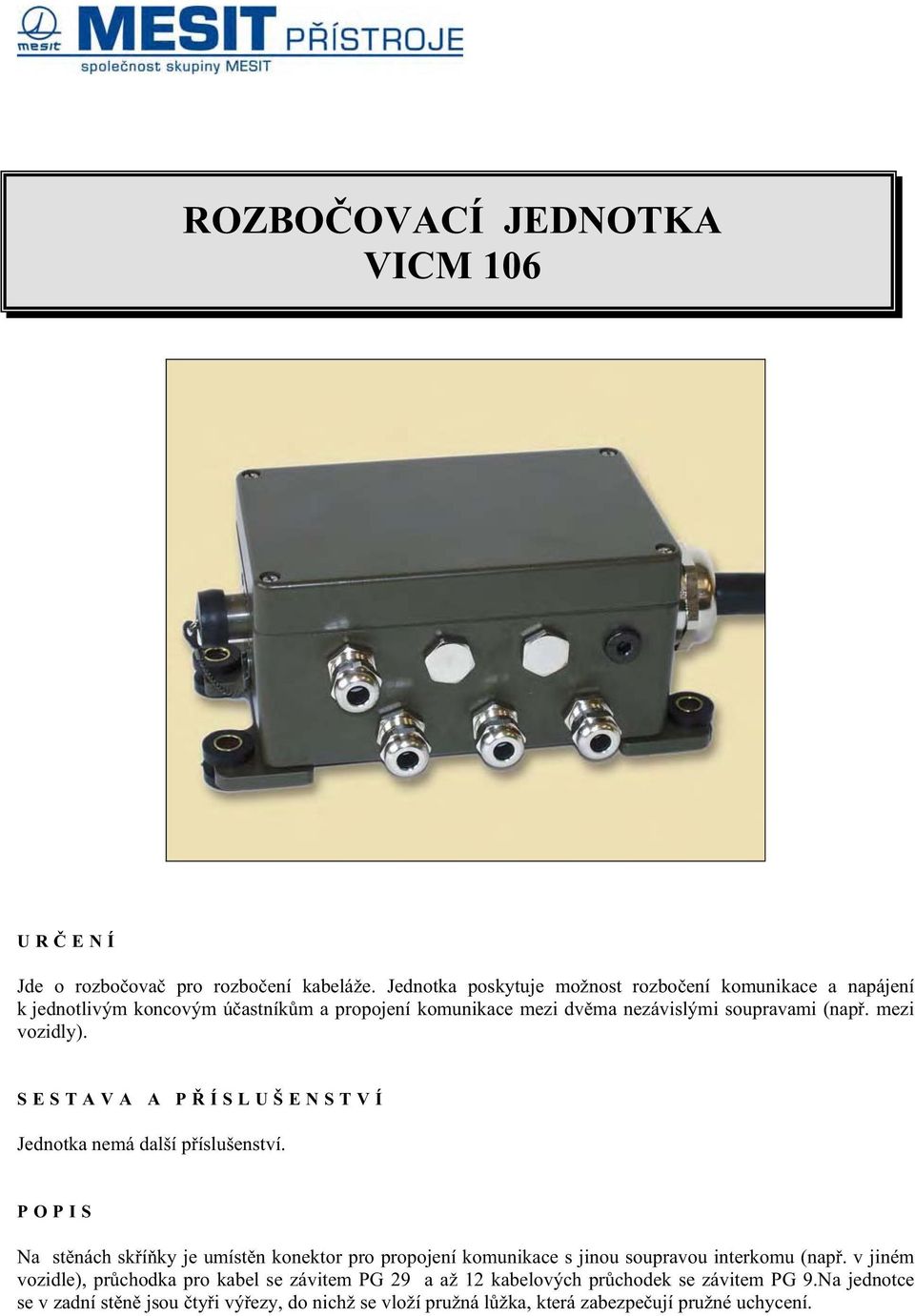 mesit MESIT PŘÍSTROJE
společnost skupiny MESIT

ROZBOČOVACÍ JEDNOTKA
VICM 106

U R Č E N Í

Jde o rozbočovač pro rozbočení kabeláže. Jednotka poskytuje možnost rozbočení komunikace a napájení k jednotlivým koncovým účastníkům a propojení komunikace mezi dvěma nezávislými soupravami (např. mezi vozidly).

S E S T A V A A P Ř Í S L U Š E N S T V Í

Jednotka nemá další příslušenství.

P O P I S

Na stěnách skříňky je umístěn konektor pro propojení komunikace s jinou soupravou interkomu (např. v jiném vozidle), průchodka pro kabel se závitem PG 29 a až 12 kabelových průchodek se závitem PG 9.Na jednotce se v zadní stěně jsou čtyři výřezy, do nichž se vloží pružná lůžka, která zabezpečují pružné uchycení.